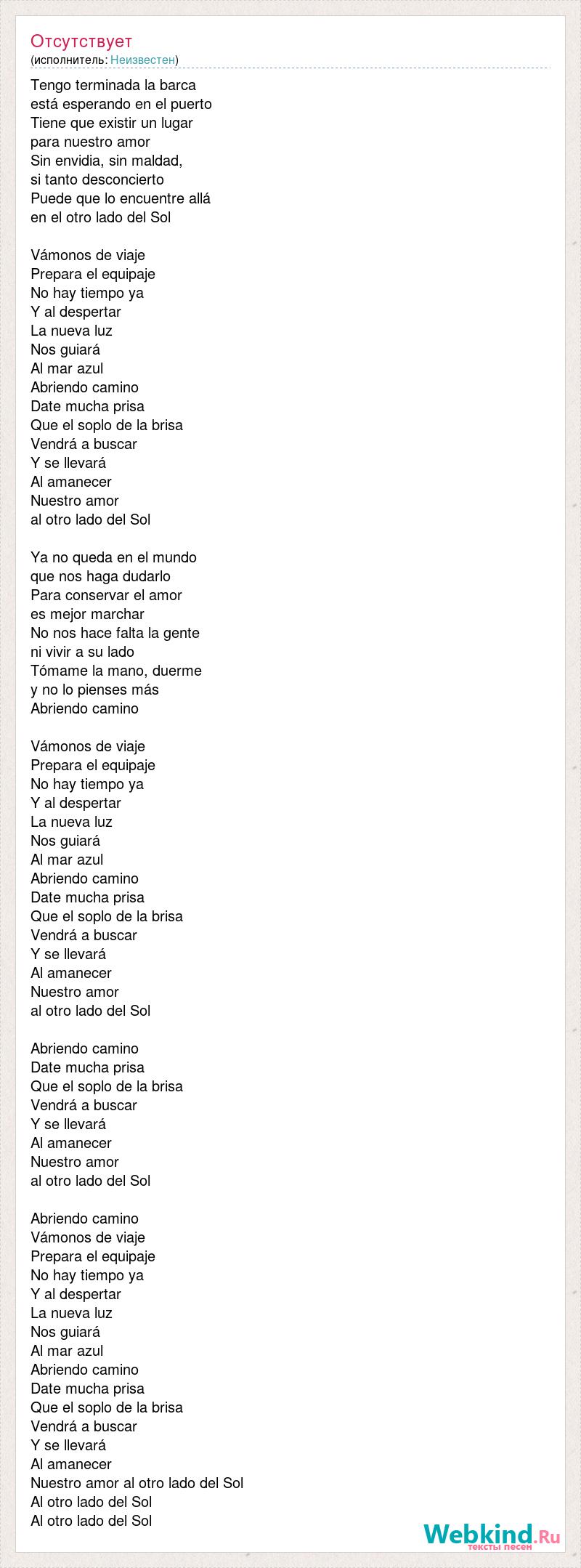 Отсутствует
(исполнитель: Неизвестен)

Tengo terminada la barca
está esperando en el puerto
Tiene que existir un lugar
para nuestro amor
Sin envidia, sin maldad,
si tanto desconcierto
Puede que lo encuentre allá
en el otro lado del Sol

Vámonos de viaje
Prepara el equipaje
No hay tiempo ya
Y al despertar
La nueva luz
Nos guiará
Al mar azul
Abriendo camino
Date mucha prisa
Que el soplo de la brisa
Vendrá a buscar
Y se llevará
Al amanecer
Nuestro amor
al otro lado del Sol

Ya no queda en el mundo
que nos haga dudarlo
Para conservar el amor
es mejor marchar
No nos hace falta la gente
ni vivir a su lado
Tómame la mano, duerme
y no lo pienses más
Abriendo camino

Vámonos de viaje
Prepara el equipaje
No hay tiempo ya
Y al despertar
La nueva luz
Nos guiará
Al mar azul
Abriendo camino
Date mucha prisa
Que el soplo de la brisa
Vendrá a buscar
Y se llevará
Al amanecer
Nuestro amor
al otro lado del Sol

Abriendo camino
Date mucha prisa
Que el soplo de la brisa
Vendrá a buscar
Y se llevará
Al amanecer
Nuestro amor
al otro lado del Sol

Abriendo camino
Vámonos de viaje
Prepara el equipaje
No hay tiempo ya
Y al despertar
La nueva luz
Nos guiará
Al mar azul
Abriendo camino
Date mucha prisa
Que el soplo de la brisa
Vendrá a buscar
Y se llevará
Al amanecer
Nuestro amor al otro lado del Sol
Al otro lado del Sol
Al otro lado del Sol

Webkind.Ru
тексты песен